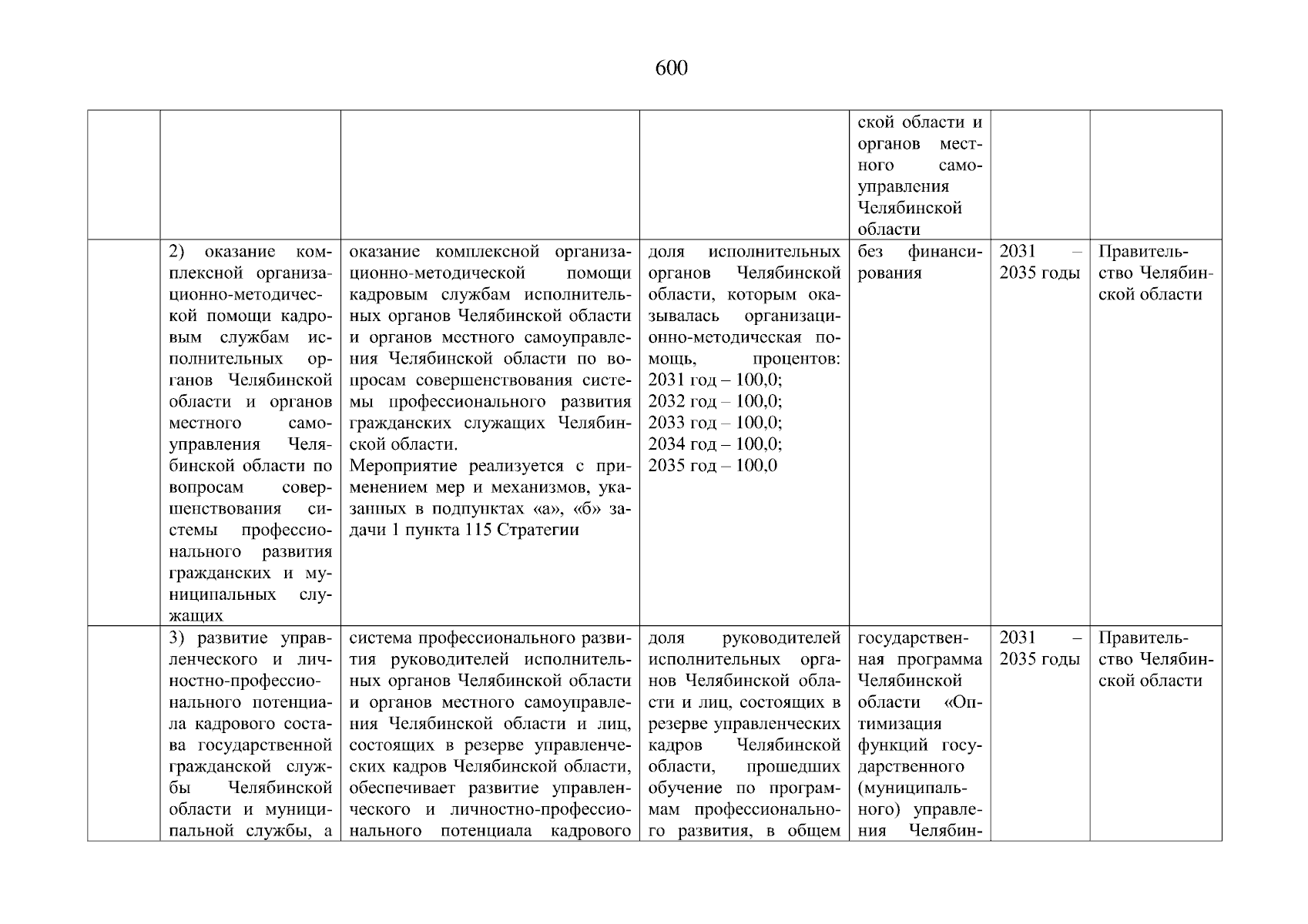 600

| | | | | | | |
|---|---|---|---|---|---|---|
| | | | | ской области и органов местного самоуправления Челябинской области | | |
| | 2) оказание комплексной организационно-методической помощи кадровым службам исполнительных органов Челябинской области и органов местного самоуправления Челябинской области по вопросам совершенствования системы профессионального развития гражданских и муниципальных служащих | оказание комплексной организационно-методической помощи кадровым службам исполнительных органов Челябинской области и органов местного самоуправления Челябинской области по вопросам совершенствования системы профессионального развития гражданских служащих Челябинской области. Мероприятие реализуется с применением мер и механизмов, указанных в подпунктах «а», «б» задачи 1 пункта 115 Стратегии | доля исполнительных органов Челябинской области, которым оказывалась организационно-методическая помощь, процентов: 2031 год – 100,0; 2032 год – 100,0; 2033 год – 100,0; 2034 год – 100,0; 2035 год – 100,0 | без финансирования | 2031 – 2035 годы | Правительство Челябинской области |
| | 3) развитие управленческого и личностно-профессионального потенциала кадрового состава государственной гражданской службы Челябинской области и муниципальной службы, а | система профессионального развития руководителей исполнительных органов Челябинской области и органов местного самоуправления Челябинской области и лиц, состоящих в резерве управленческих кадров Челябинской области, обеспечивает развитие управленческого и личностно-профессионального потенциала кадрового | доля руководителей исполнительных органов Челябинской области и лиц, состоящих в резерве управленческих кадров Челябинской области, прошедших обучение по программам профессионального развития, в общем | государственная программа Челябинской области «Оптимизация функций государственного (муниципального) управления Челябин- | 2031 – 2035 годы | Правительство Челябинской области |